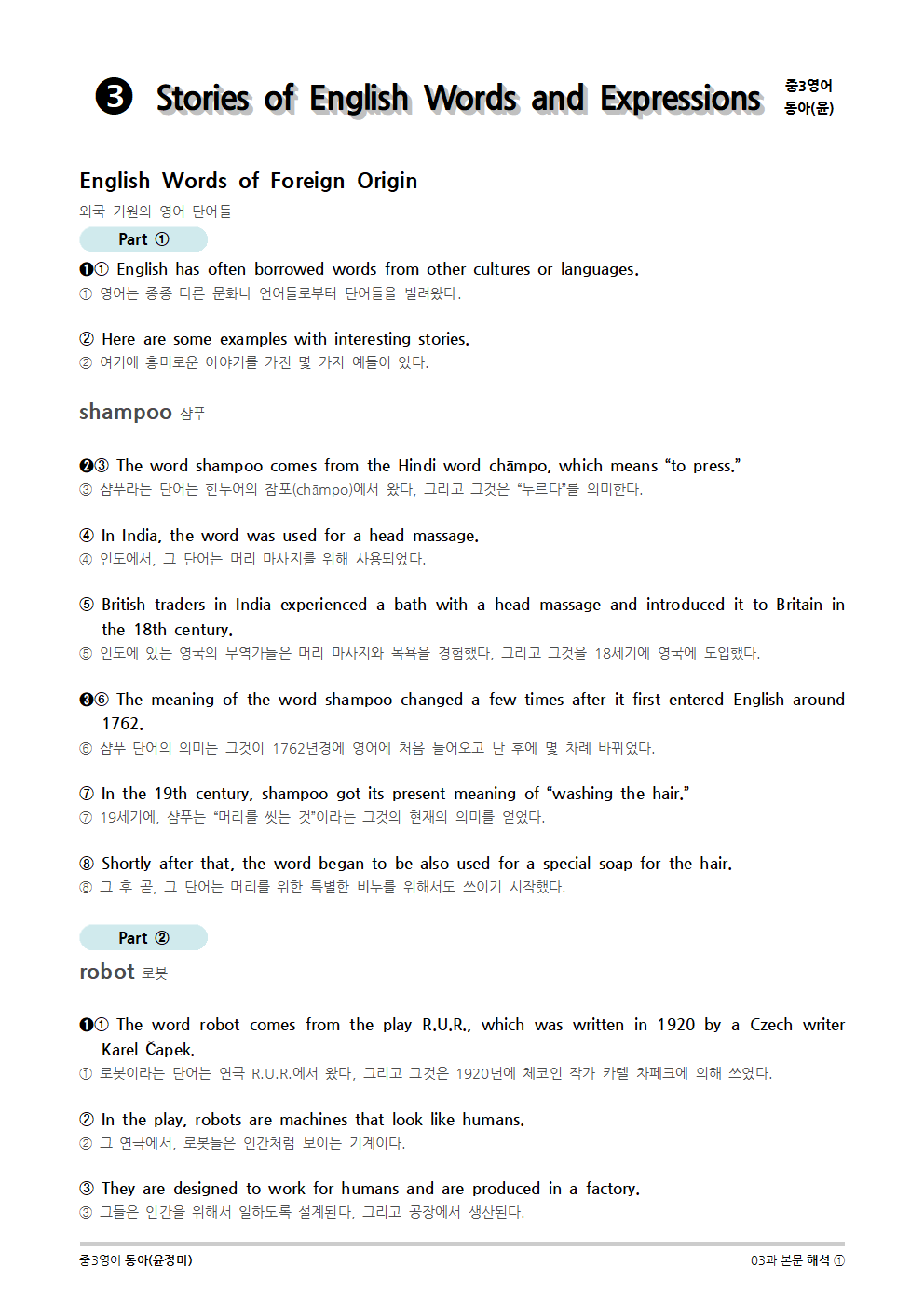 ❸ Stories of English Words and Expressions 중3영어 동아(윤)

English Words of Foreign Origin
외국 기원의 영어 단어들

Part ①

❶① English has often borrowed words from other cultures or languages.
① 영어는 종종 다른 문화나 언어들로부터 단어들을 빌려왔다.

② Here are some examples with interesting stories.
② 여기에 흥미로운 이야기를 가진 몇 가지 예들이 있다.

shampoo 샴푸

❷③ The word shampoo comes from the Hindi word chāmpo, which means “to press.”
③ 샴푸라는 단어는 힌두어의 참포(chāmpo)에서 왔다, 그리고 그것은 “누르다”를 의미한다.

④ In India, the word was used for a head massage.
④ 인도에서, 그 단어는 머리 마사지를 위해 사용되었다.

⑤ British traders in India experienced a bath with a head massage and introduced it to Britain in the 18th century.
⑤ 인도에 있는 영국의 무역가들은 머리 마사지와 목욕을 경험했다, 그리고 그것을 18세기에 영국에 도입했다.

❸⑥ The meaning of the word shampoo changed a few times after it first entered English around 1762.
⑥ 샴푸 단어의 의미는 그것이 1762년경에 영어에 처음 들어오고 난 후에 몇 차례 바뀌었다.

⑦ In the 19th century, shampoo got its present meaning of “washing the hair.”
⑦ 19세기에, 샴푸는 “머리를 씻는 것”이라는 그것의 현재의 의미를 얻었다.

⑧ Shortly after that, the word began to be also used for a special soap for the hair.
⑧ 그 후 곧, 그 단어는 머리를 위한 특별한 비누를 위해서도 쓰이기 시작했다.

Part ②

robot 로봇

❶① The word robot comes from the play R.U.R., which was written in 1920 by a Czech writer Karel Čapek.
① 로봇이라는 단어는 연극 R.U.R.에서 왔다, 그리고 그것은 1920년에 체코인 작가 카렐 차페크에 의해 쓰였다.

② In the play, robots are machines that look like humans.
② 그 연극에서, 로봇들은 인간처럼 보이는 기계이다.

③ They are designed to work for humans and are produced in a factory.
③ 그들은 인간을 위해서 일하도록 설계된다, 그리고 공장에서 생산된다.

중3영어 동아(윤정미) 03과 본문 해석 ①